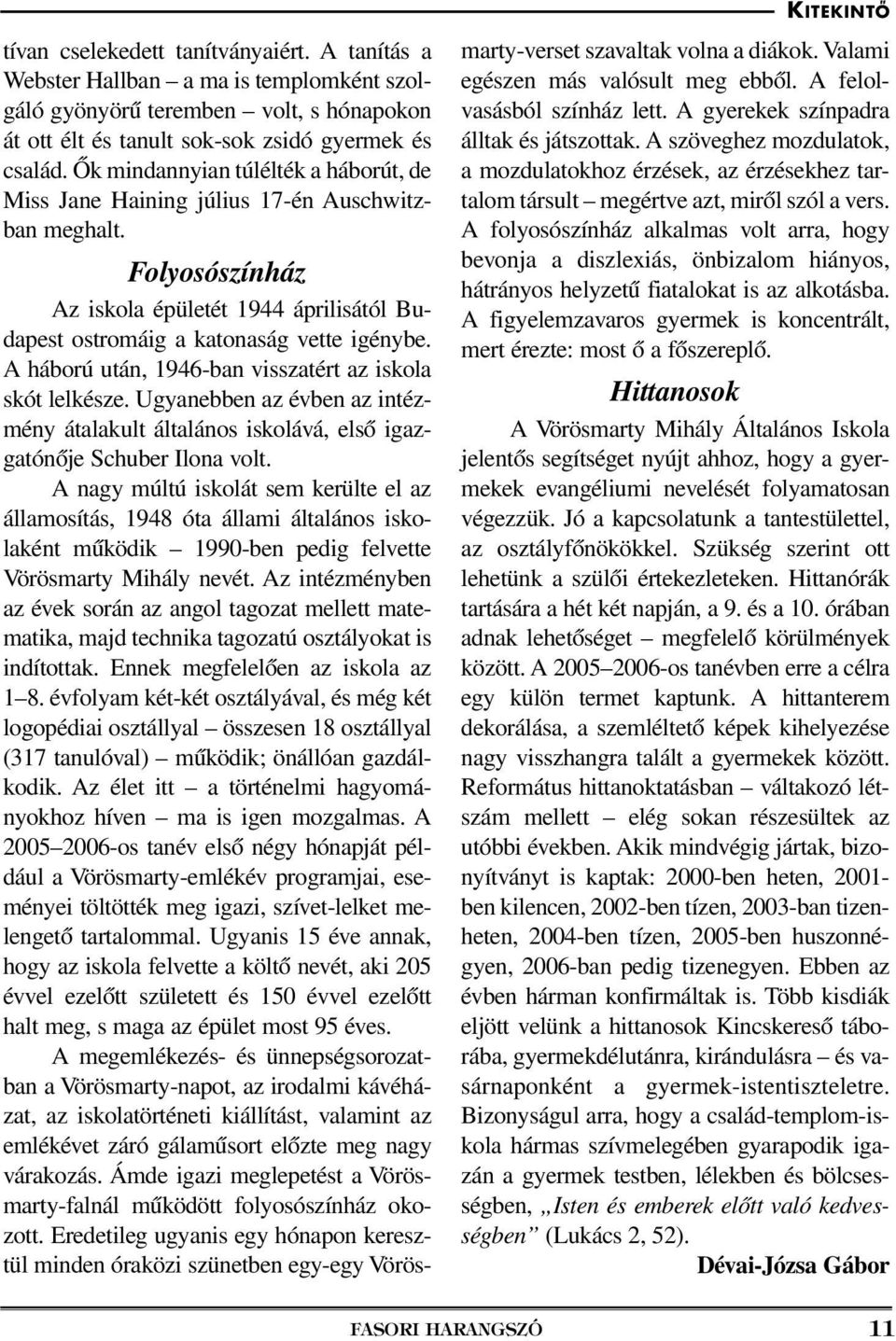 KITEKINTŐ

tívan cselekedett tanítványaiért. A tanítás a Webster Hallban – a ma is templomként szolgáló gyönyörű teremben – volt, s hónapokon át ott élt és tanult sok-sok zsidó gyermek és család. Ők mindannyian túlélték a háborút, de Miss Jane Haining július 17-én Auschwitzban meghalt.

Folyosószínház

Az iskola épületét 1944 áprilisától Budapest ostromáig a katonaság vette igénybe. A háború után, 1946-ban visszatért az iskola skót lelkésze. Ugyanebben az évben az intézmény átalakult általános iskolává, első igazgatónője Schuber Ilona volt.

A nagy múltú iskolát sem kerülte el az államosítás, 1948 óta állami általános iskolaként működik – 1990-ben pedig felvette Vörösmarty Mihály nevét. Az intézményben az évek során az angol tagozat mellett matematika, majd technika tagozatú osztályokat is indítottak. Ennek megfelelően az iskola az 1–8. évfolyam két-két osztályával, és még két logopédiai osztállyal – összesen 18 osztállyal (317 tanulóval) – működik; önállóan gazdálkodik. Az élet itt – a történelmi hagyományokhoz híven – ma is igen mozgalmas. A 2005–2006-os tanév első négy hónapját például a Vörösmarty-emlékév programjai, eseményei töltötték meg igazi, szívet-lelket melengető tartalommal. Ugyanis 15 éve annak, hogy az iskola felvette a költő nevét, aki 205 évvel ezelőtt született és 150 évvel ezelőtt halt meg, s maga az épület most 95 éves.

A megemlékezés- és ünnepségsorozatban a Vörösmarty-napot, az irodalmi kávéházat, az iskolatörténeti kiállítást, valamint az emlékévet záró gálaműsort előzte meg nagy várakozás. Ámde igazi meglepetést a Vörösmarty-falnál működött folyosószínház okozott. Eredetileg ugyanis egy hónapon keresztül minden óraközi szünetben egy-egy Vörösmarty-verset szavaltak volna a diákok. Valami egészen más valósult meg ebből. A felolvasásból színház lett. A gyerekek színpadra álltak és játszottak. A szöveghez mozdulatok, a mozdulatokhoz érzések, az érzésekhez tartalom társult – megértve azt, miről szól a vers. A folyosószínház alkalmas volt arra, hogy bevonja a diszlexiás, önbizalom hiányos, hátrányos helyzetű fiatalokat is az alkotásba. A figyelemzavaros gyermek is koncentrált, mert érezte: most ő a főszereplő.

Hittanosok

A Vörösmarty Mihály Általános Iskola jelentős segítséget nyújt ahhoz, hogy a gyermekek evangéliumi nevelését folyamatosan végezzük. Jó a kapcsolatunk a tantestülettel, az osztályfőnökökkel. Szükség szerint ott lehetünk a szülői értekezleteken. Hittanórák tartására a hét két napján, a 9. és a 10. órában adnak lehetőséget – megfelelő körülmények között. A 2005–2006-os tanévben erre a célra egy külön termet kaptunk. A hittanterem dekorálása, a szemléltető képek kihelyezése nagy visszhangra talált a gyermekek között. Református hittanoktatásban – váltakozó létszám mellett – elég sokan részesültek az utóbbi években. Akik mindvégig jártak, bizonyítványt is kaptak: 2000-ben heten, 2001-ben kilencen, 2002-ben tízen, 2003-ban tizenheten, 2004-ben tízen, 2005-ben huszonnégyen, 2006-ban pedig tizenegyen. Ebben az évben hárman konfirmáltak is. Több kisdiák eljött velünk a hittanosok Kincskereső táborába, gyermekdélutánra, kirándulásra – és vasárnaponként a gyermek-istentiszteletre. Bizonyságul arra, hogy a család-templom-iskola hármas szívmelegében gyarapodik igazán a gyermek testben, lélekben és bölcsességben, „Isten és emberek előtt való kedvességben” (Lukács 2, 52).

Dévai-Józsa Gábor

FASORI HARANGSZÓ 11